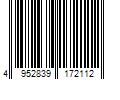 4 952839 172112